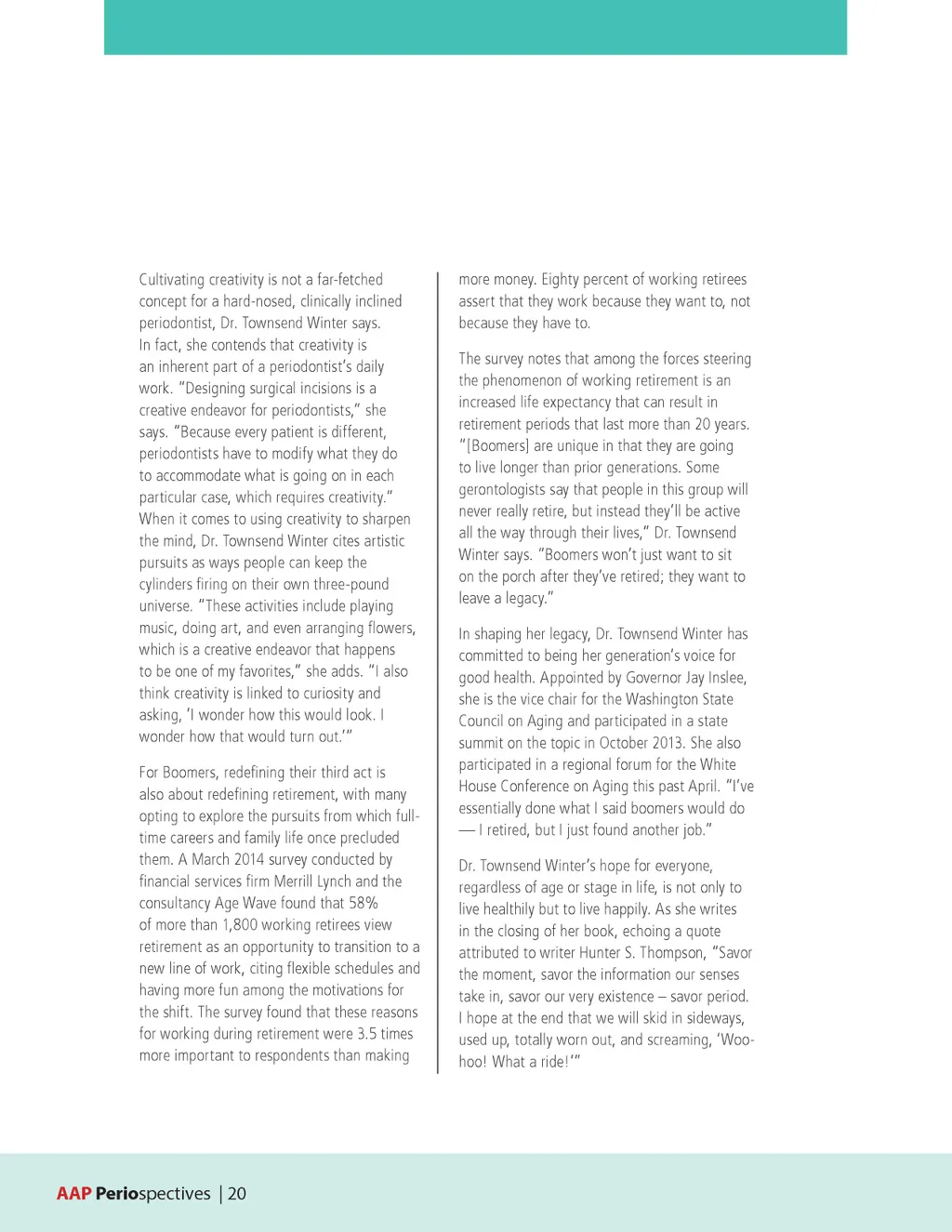 Cultivating creativity is not a far-fetched concept for a hard-nosed, clinically inclined periodontist, Dr. Townsend Winter says. In fact, she contends that creativity is an inherent part of a periodontist's daily work. "Designing surgical incisions is a creative endeavor for periodontists," she says. "Because every patient is different, periodontists have to modify what they do to accommodate what is going on in each particular case, which requires creativity." When it comes to using creativity to sharpen the mind, Dr. Townsend Winter cites artistic pursuits as ways people can keep the cylinders firing on their own three-pound universe. "These activities include playing music, doing art, and even arranging flowers, which is a creative endeavor that happens to be one of my favorites," she adds. "I also think creativity is linked to curiosity and asking, 'I wonder how this would look. I wonder how that would turn out.'"

For Boomers, redefining their third act is also about redefining retirement, with many opting to explore the pursuits from which full-time careers and family life once precluded them. A March 2014 survey conducted by financial services firm Merrill Lynch and the consultancy Age Wave found that 58% of more than 1,800 working retirees view retirement as an opportunity to transition to a new line of work, citing flexible schedules and having more fun among the motivations for the shift. The survey found that these reasons for working during retirement were 3.5 times more important to respondents than making more money. Eighty percent of working retirees assert that they work because they want to, not because they have to.

The survey notes that among the forces steering the phenomenon of working retirement is an increased life expectancy that can result in retirement periods that last more than 20 years. "[Boomers] are unique in that they are going to live longer than prior generations. Some gerontologists say that people in this group will never really retire, but instead they'll be active all the way through their lives," Dr. Townsend Winter says. "Boomers won't just want to sit on the porch after they've retired; they want to leave a legacy."

In shaping her legacy, Dr. Townsend Winter has committed to being her generation's voice for good health. Appointed by Governor Jay Inslee, she is the vice chair for the Washington State Council on Aging and participated in a state summit on the topic in October 2013. She also participated in a regional forum for the White House Conference on Aging this past April. "I've essentially done what I said boomers would do — I retired, but I just found another job."

Dr. Townsend Winter's hope for everyone, regardless of age or stage in life, is not only to live healthily but to live happily. As she writes in the closing of her book, echoing a quote attributed to writer Hunter S. Thompson, "Savor the moment, savor the information our senses take in, savor our very existence – savor period. I hope at the end that we will skid in sideways, used up, totally worn out, and screaming, 'Woo-hoo! What a ride!'"

AAP Periospectives | 20